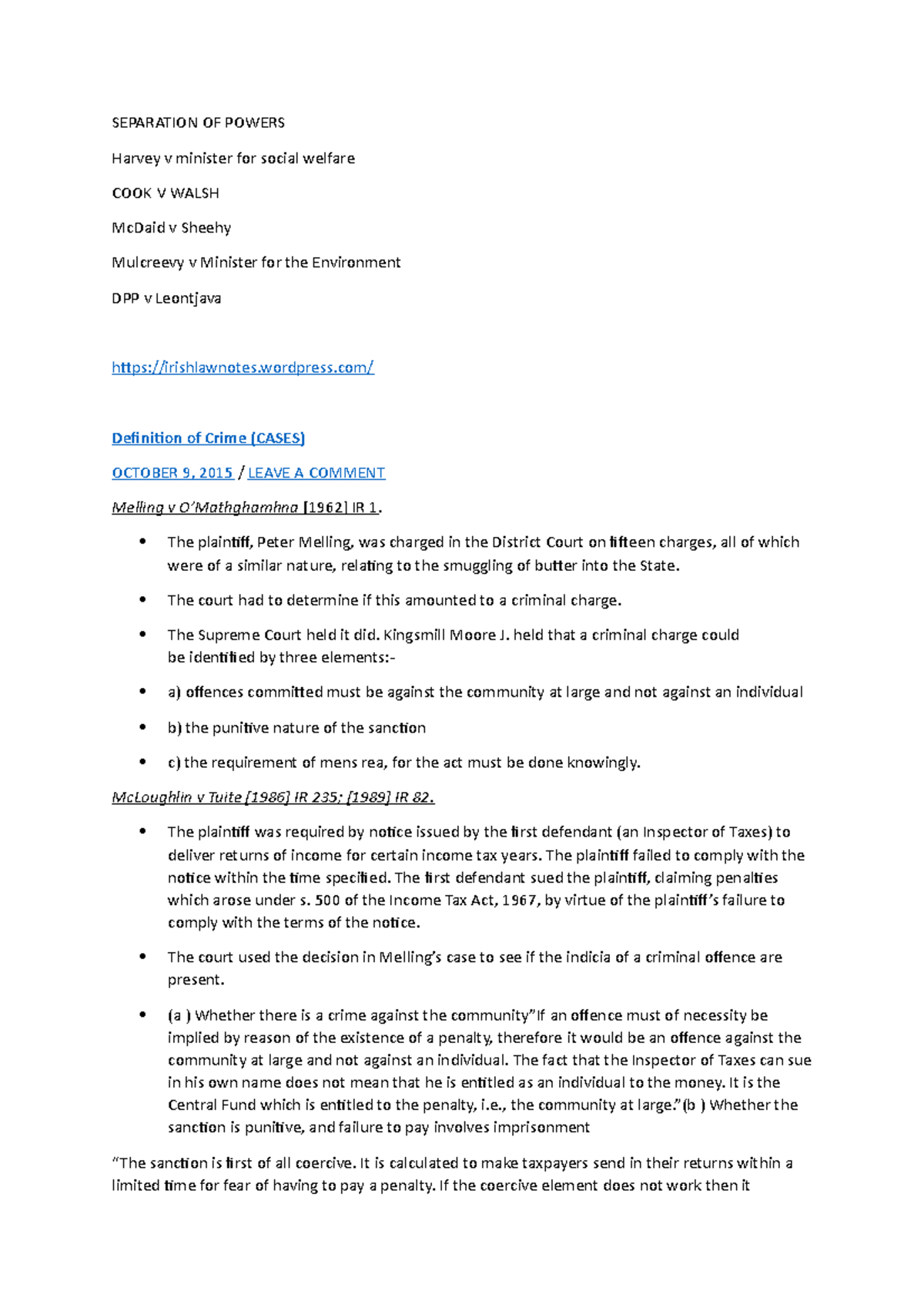 SEPARATION OF POWERS

Harvey v minister for social welfare

COOK V WALSH

McDaid v Sheehy

Mulcreevy v Minister for the Environment

DPP v Leontjava

https://irishlawnotes.wordpress.com/

Definition of Crime (CASES)

OCTOBER 9, 2015 / LEAVE A COMMENT

Melling v O'Mathghamhna [1962] IR 1.

• The plaintiff, Peter Melling, was charged in the District Court on fifteen charges, all of which were of a similar nature, relating to the smuggling of butter into the State.

• The court had to determine if this amounted to a criminal charge.

• The Supreme Court held it did. Kingsmill Moore J. held that a criminal charge could be identified by three elements:-

• a) offences committed must be against the community at large and not against an individual

• b) the punitive nature of the sanction

• c) the requirement of mens rea, for the act must be done knowingly.

McLoughlin v Tuite [1986] IR 235; [1989] IR 82.

• The plaintiff was required by notice issued by the first defendant (an Inspector of Taxes) to deliver returns of income for certain income tax years. The plaintiff failed to comply with the notice within the time specified. The first defendant sued the plaintiff, claiming penalties which arose under s. 500 of the Income Tax Act, 1967, by virtue of the plaintiff's failure to comply with the terms of the notice.

• The court used the decision in Melling's case to see if the indicia of a criminal offence are present.

• (a ) Whether there is a crime against the community"If an offence must of necessity be implied by reason of the existence of a penalty, therefore it would be an offence against the community at large and not against an individual. The fact that the Inspector of Taxes can sue in his own name does not mean that he is entitled as an individual to the money. It is the Central Fund which is entitled to the penalty, i.e., the community at large."(b ) Whether the sanction is punitive, and failure to pay involves imprisonment

"The sanction is first of all coercive. It is calculated to make taxpayers send in their returns within a limited time for fear of having to pay a penalty. If the coercive element does not work then it